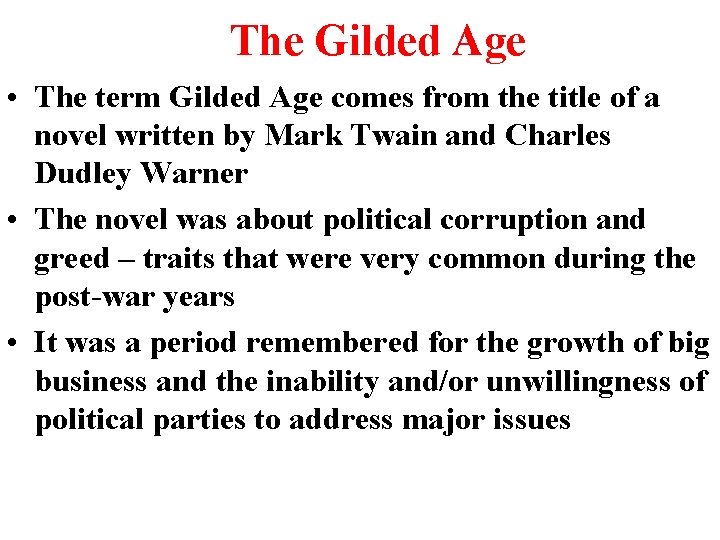 The Gilded Age

• The term Gilded Age comes from the title of a novel written by Mark Twain and Charles Dudley Warner

• The novel was about political corruption and greed – traits that were very common during the post-war years

• It was a period remembered for the growth of big business and the inability and/or unwillingness of political parties to address major issues